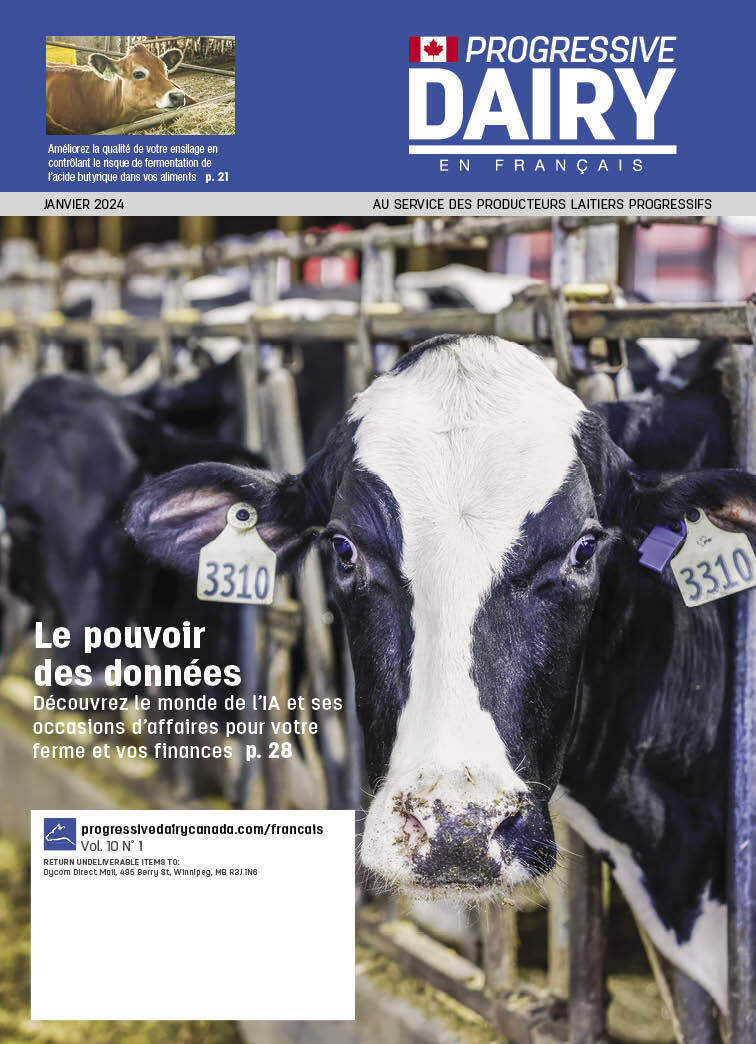 Améliorez la qualité de votre ensilage en contrôlant le risque de fermentation de l'acide butyrique dans vos aliments p. 21

PROGRESSIVE
DAIRY
EN FRANÇAIS

JANVIER 2024

AU SERVICE DES PRODUCTEURS LAITIERS PROGRESSIFS

3310

3310

Le pouvoir des données

Découvrez le monde de l'IA et ses occasions d'affaires pour votre ferme et vos finances p. 28

progressivedairycanada.com/francais
Vol. 10 N° 1

RETURN UNDELIVERABLE ITEMS TO:
Dycom Direct Mail, 495 Berry St, Winnipeg, MB R3J 1N6